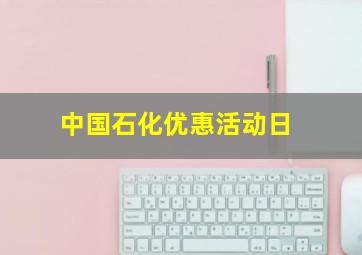 中国石化优惠活动日